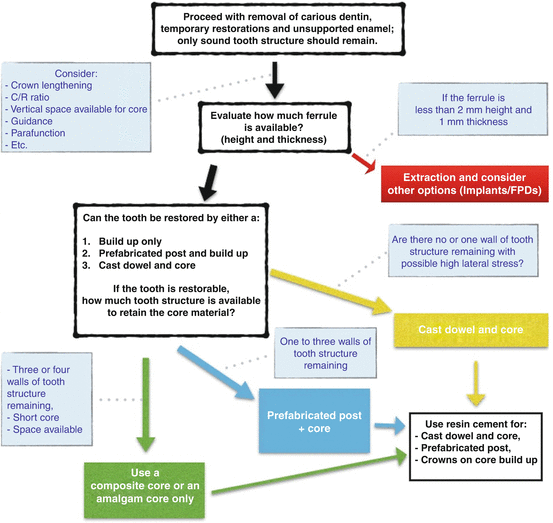 Proceed with removal of carious dentin, temporary restorations and unsupported enamel; only sound tooth structure should remain.

Consider:
- Crown lengthening
- C/R ratio
- Vertical space available for core
- Guidance
- Parafunction
- Etc.

Evaluate how much ferrule is available? (height and thickness)

If the ferrule is less than 2 mm height and 1 mm thickness

Extraction and consider other options (Implants/FPDs)

Can the tooth be restored by either a:

1. Build up only
2. Prefabricated post and build up
3. Cast dowel and core

If the tooth is restorable, how much tooth structure is available to retain the core material?

Are there no or one wall of tooth structure remaining with possible high lateral stress?

Cast dowel and core

One to three walls of tooth structure remaining

- Three or four walls of tooth structure remaining,
- Short core
- Space available

Prefabricated post + core

Use resin cement for:
- Cast dowel and core,
- Prefabricated post,
- Crowns on core build up

Use a composite core or an amalgam core only